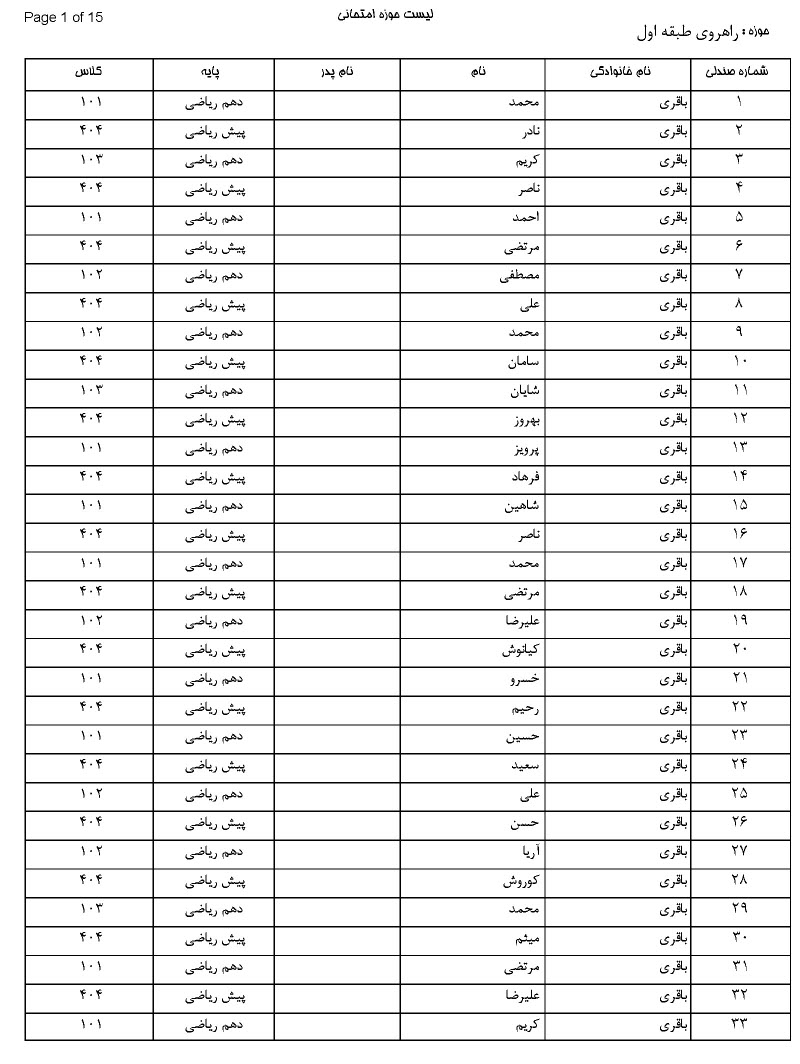 Page 1 of 15
لیست حوزه امتحانی
حوزه : راهروی طبقه اول

| شماره صندلی | نام خانوادگی | نام | نام پدر | پایه | کلاس |
|---|---|---|---|---|---|
| ۱ | باقری | محمد | | دهم ریاضی | ۱۰۱ |
| ۲ | باقری | نادر | | پیش ریاضی | ۴۰۴ |
| ۳ | باقری | کریم | | دهم ریاضی | ۱۰۳ |
| ۴ | باقری | ناصر | | پیش ریاضی | ۴۰۴ |
| ۵ | باقری | احمد | | دهم ریاضی | ۱۰۱ |
| ۶ | باقری | مرتضی | | پیش ریاضی | ۴۰۴ |
| ۷ | باقری | مصطفی | | دهم ریاضی | ۱۰۲ |
| ۸ | باقری | علی | | پیش ریاضی | ۴۰۴ |
| ۹ | باقری | محمد | | دهم ریاضی | ۱۰۲ |
| ۱۰ | باقری | سامان | | پیش ریاضی | ۴۰۴ |
| ۱۱ | باقری | شایان | | دهم ریاضی | ۱۰۳ |
| ۱۲ | باقری | بهروز | | پیش ریاضی | ۴۰۴ |
| ۱۳ | باقری | پرویز | | دهم ریاضی | ۱۰۱ |
| ۱۴ | باقری | فرهاد | | پیش ریاضی | ۴۰۴ |
| ۱۵ | باقری | شاهین | | دهم ریاضی | ۱۰۱ |
| ۱۶ | باقری | ناصر | | پیش ریاضی | ۴۰۴ |
| ۱۷ | باقری | محمد | | دهم ریاضی | ۱۰۱ |
| ۱۸ | باقری | مرتضی | | پیش ریاضی | ۴۰۴ |
| ۱۹ | باقری | علیرضا | | دهم ریاضی | ۱۰۲ |
| ۲۰ | باقری | کیانوش | | پیش ریاضی | ۴۰۴ |
| ۲۱ | باقری | خسرو | | دهم ریاضی | ۱۰۱ |
| ۲۲ | باقری | رحیم | | پیش ریاضی | ۴۰۴ |
| ۲۳ | باقری | حسین | | دهم ریاضی | ۱۰۱ |
| ۲۴ | باقری | سعید | | پیش ریاضی | ۴۰۴ |
| ۲۵ | باقری | علی | | دهم ریاضی | ۱۰۲ |
| ۲۶ | باقری | حسن | | پیش ریاضی | ۴۰۴ |
| ۲۷ | باقری | آریا | | دهم ریاضی | ۱۰۲ |
| ۲۸ | باقری | کوروش | | پیش ریاضی | ۴۰۴ |
| ۲۹ | باقری | محمد | | دهم ریاضی | ۱۰۳ |
| ۳۰ | باقری | میثم | | پیش ریاضی | ۴۰۴ |
| ۳۱ | باقری | مرتضی | | دهم ریاضی | ۱۰۱ |
| ۳۲ | باقری | علیرضا | | پیش ریاضی | ۴۰۴ |
| ۳۳ | باقری | کریم | | دهم ریاضی | ۱۰۱ |